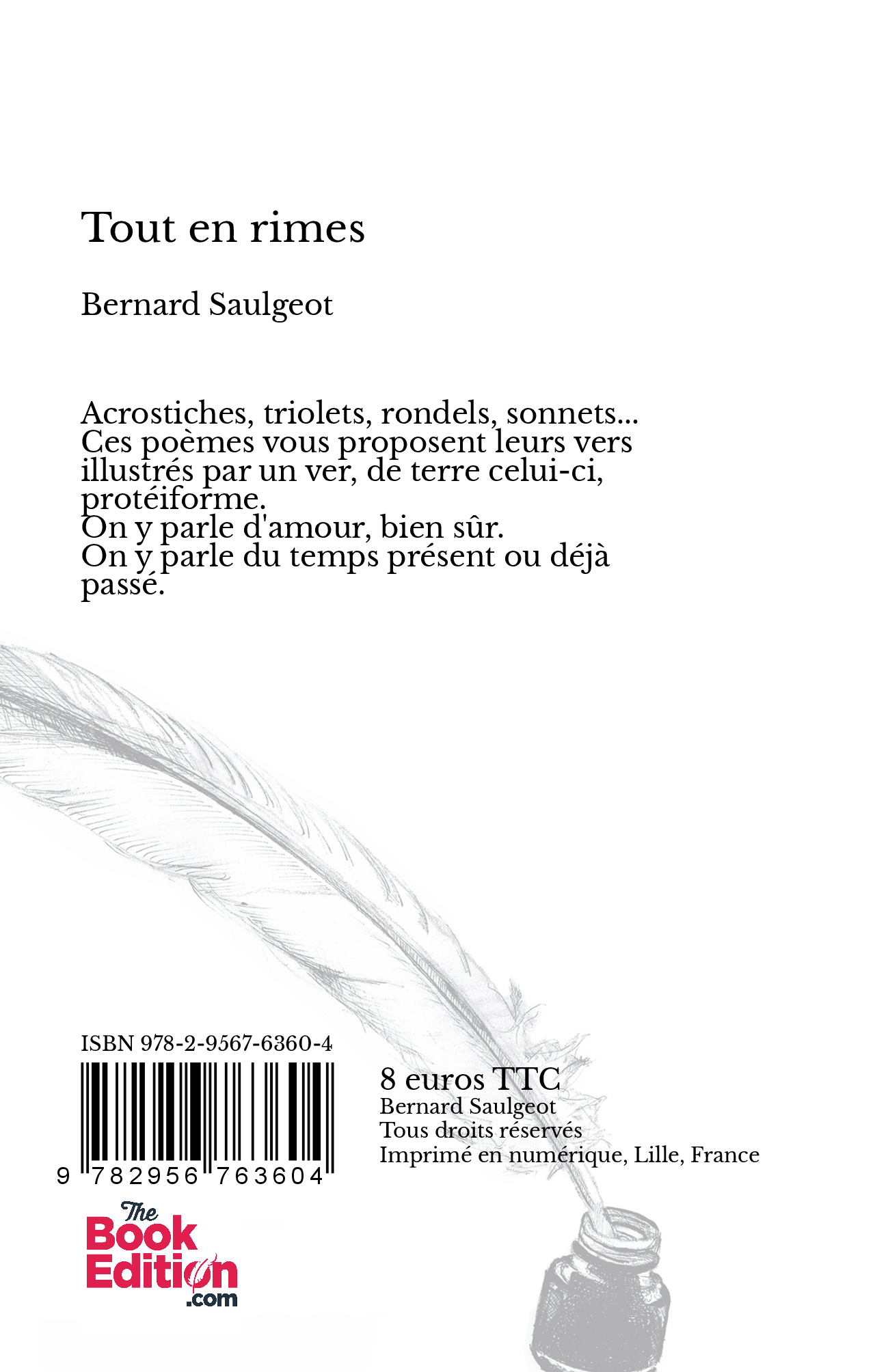 Tout en rimes

Bernard Saulgeot

Acrostiches, triolets, rondels, sonnets...
Ces poèmes vous proposent leurs vers illustrés par un ver, de terre celui-ci, protéiforme.
On y parle d'amour, bien sûr.
On y parle du temps présent ou déjà passé.

ISBN 978-2-9567-6360-4

9 782956 763604

8 euros TTC
Bernard Saulgeot
Tous droits réservés
Imprimé en numérique, Lille, France

The Book Edition .com